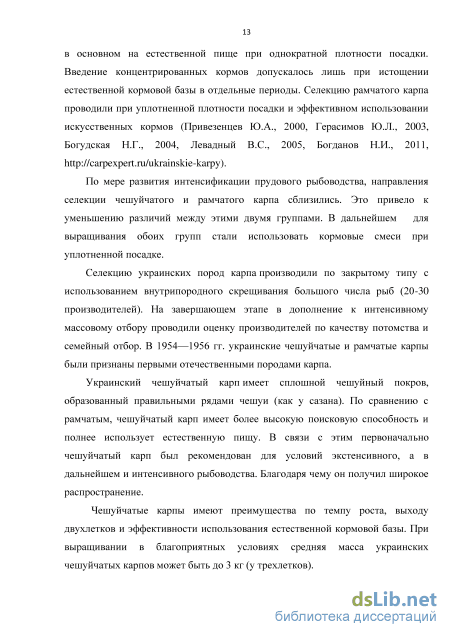 13

в основном на естественной пище при однократной плотности посадки. Введение концентрированных кормов допускалось лишь при истощении естественной кормовой базы в отдельные периоды. Селекцию рамчатого карпа проводили при уплотненной плотности посадки и эффективном использовании искусственных кормов (Привезенцев Ю.А., 2000, Герасимов Ю.Л., 2003, Богудская Н.Г., 2004, Левадный В.С., 2005, Богданов Н.И., 2011, http://carpexpert.ru/ukrainskie-karpy).

По мере развития интенсификации прудового рыбоводства, направления селекции чешуйчатого и рамчатого карпа сблизились. Это привело к уменьшению различий между этими двумя группами. В дальнейшем для выращивания обоих групп стали использовать кормовые смеси при уплотненной посадке.

Селекцию украинских пород карпа производили по закрытому типу с использованием внутрипородного скрещивания большого числа рыб (20-30 производителей). На завершающем этапе в дополнение к интенсивному массовому отбору проводили оценку производителей по качеству потомства и семейный отбор. В 1954—1956 гг. украинские чешуйчатые и рамчатые карпы были признаны первыми отечественными породами карпа.

Украинский чешуйчатый карп имеет сплошной чешуйный покров, образованный правильными рядами чешуи (как у сазана). По сравнению с рамчатым, чешуйчатый карп имеет более высокую поисковую способность и полнее использует естественную пищу. В связи с этим первоначально чешуйчатый карп был рекомендован для условий экстенсивного, а в дальнейшем и интенсивного рыбоводства. Благодаря чему он получил широкое распространение.

Чешуйчатые карпы имеют преимущества по темпу роста, выходу двухлетков и эффективности использования естественной кормовой базы. При выращивании в благоприятных условиях средняя масса украинских чешуйчатых карпов может быть до 3 кг (у трехлетков).

dsLib.net
библиотека диссертаций